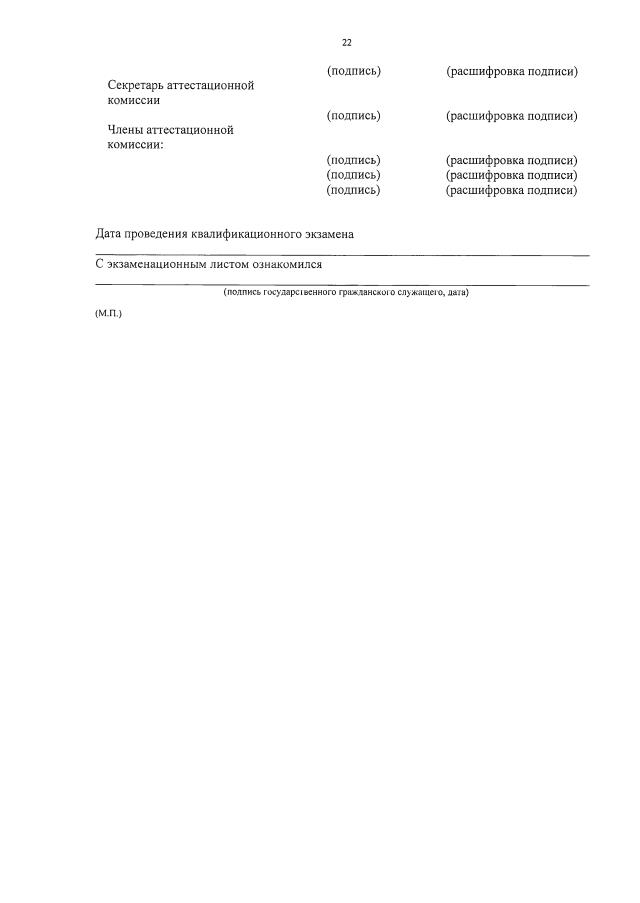 22

(подпись) (расшифровка подписи)

Секретарь аттестационной комиссии

(подпись) (расшифровка подписи)

Члены аттестационной комиссии:

(подпись) (расшифровка подписи)
(подпись) (расшифровка подписи)
(подпись) (расшифровка подписи)

Дата проведения квалификационного экзамена ____

С экзаменационным листом ознакомился

____
(подпись государственного гражданского служащего, дата)

(М.П.)